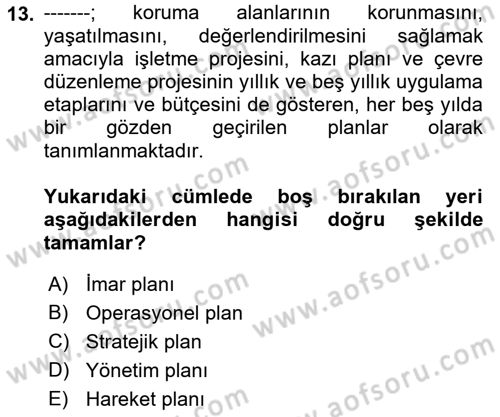 13. -------; koruma alanlarının korunmasını, yaşatılmasını, değerlendirilmesini sağlamak amacıyla işletme projesini, kazı planı ve çevre düzenleme projesinin yıllık ve beş yıllık uygulama etaplarını ve bütçesini de gösteren, her beş yılda bir gözden geçirilen planlar olarak tanımlanmaktadır.

Yukarıdaki cümlede boş bırakılan yeri aşağıdakilerden hangisi doğru şekilde tamamlar?

A) İmar planı
B) Operasyonel plan
C) Stratejik plan
D) Yönetim planı
E) Hareket planı

www.aofsoru.com